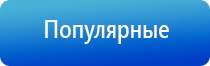 Популярные